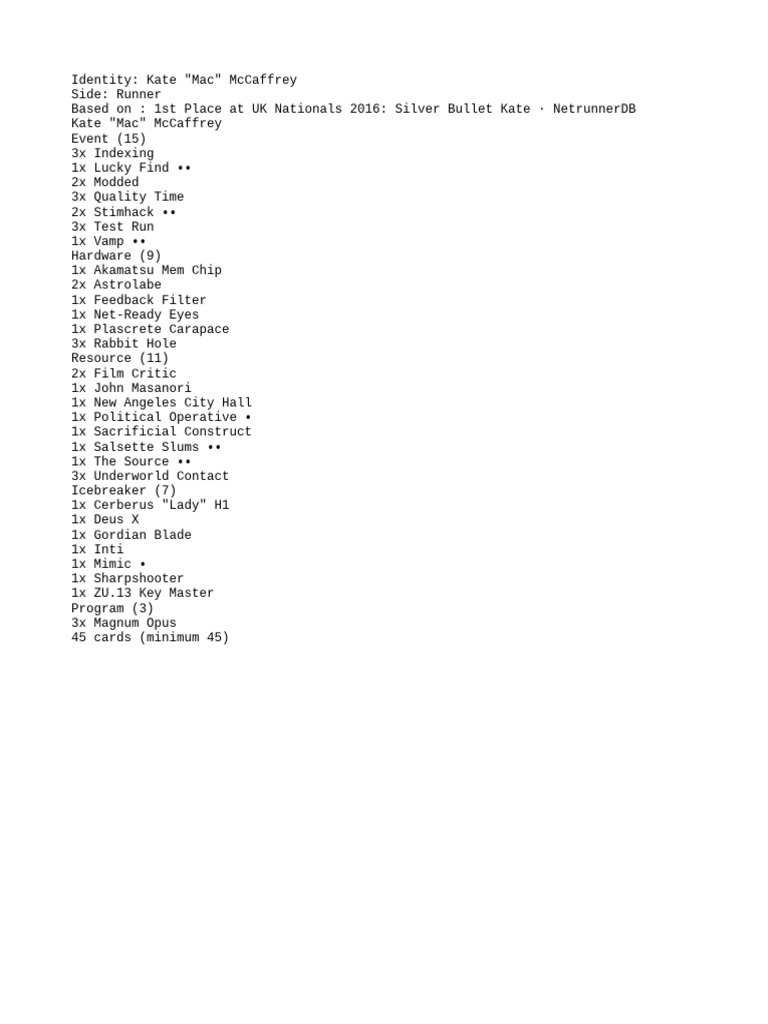 Identity: Kate "Mac" McCaffrey
Side: Runner
Based on : 1st Place at UK Nationals 2016: Silver Bullet Kate · NetrunnerDB
Kate "Mac" McCaffrey
Event (15)
3x Indexing
1x Lucky Find ••
2x Modded
3x Quality Time
2x Stimhack ••
3x Test Run
1x Vamp ••
Hardware (9)
1x Akamatsu Mem Chip
2x Astrolabe
1x Feedback Filter
1x Net-Ready Eyes
1x Plascrete Carapace
3x Rabbit Hole
Resource (11)
2x Film Critic
1x John Masanori
1x New Angeles City Hall
1x Political Operative •
1x Sacrificial Construct
1x Salsette Slums ••
1x The Source ••
3x Underworld Contact
Icebreaker (7)
1x Cerberus "Lady" H1
1x Deus X
1x Gordian Blade
1x Inti
1x Mimic •
1x Sharpshooter
1x ZU.13 Key Master
Program (3)
3x Magnum Opus
45 cards (minimum 45)